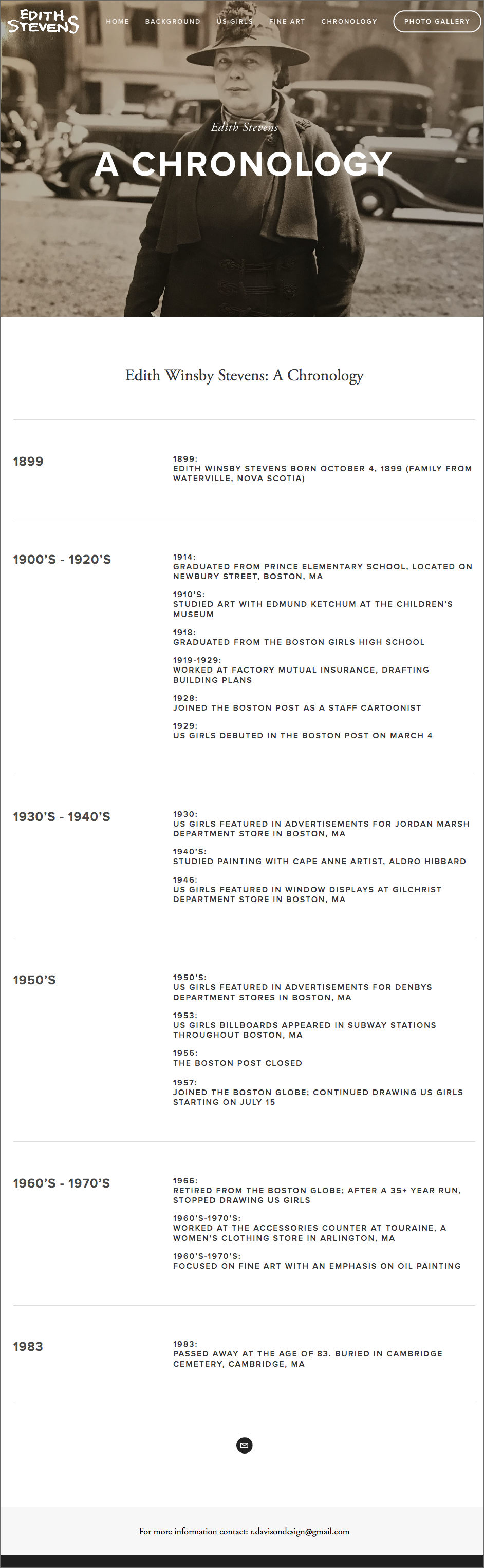 EDITH STEVENS

HOME BACKGROUND US GIRLS FINE ART CHRONOLOGY PHOTO GALLERY

Edith Stevens

A CHRONOLOGY

Edith Winsby Stevens: A Chronology

1899

1899:
EDITH WINSBY STEVENS BORN OCTOBER 4, 1899 (FAMILY FROM WATERVILLE, NOVA SCOTIA)

1900'S - 1920'S

1914:
GRADUATED FROM PRINCE ELEMENTARY SCHOOL, LOCATED ON NEWBURY STREET, BOSTON, MA

1910'S:
STUDIED ART WITH EDMUND KETCHUM AT THE CHILDREN'S MUSEUM

1918:
GRADUATED FROM THE BOSTON GIRLS HIGH SCHOOL

1919-1929:
WORKED AT FACTORY MUTUAL INSURANCE, DRAFTING BUILDING PLANS

1928:
JOINED THE BOSTON POST AS A STAFF CARTOONIST

1929:
US GIRLS DEBUTED IN THE BOSTON POST ON MARCH 4

1930'S - 1940'S

1930:
US GIRLS FEATURED IN ADVERTISEMENTS FOR JORDAN MARSH DEPARTMENT STORE IN BOSTON, MA

1940'S:
STUDIED PAINTING WITH CAPE ANNE ARTIST, ALDRO HIBBARD

1946:
US GIRLS FEATURED IN WINDOW DISPLAYS AT GILCHRIST DEPARTMENT STORE IN BOSTON, MA

1950'S

1950'S:
US GIRLS FEATURED IN ADVERTISEMENTS FOR DENBYS DEPARTMENT STORES IN BOSTON, MA

1953:
US GIRLS BILLBOARDS APPEARED IN SUBWAY STATIONS THROUGHOUT BOSTON, MA

1956:
THE BOSTON POST CLOSED

1957:
JOINED THE BOSTON GLOBE; CONTINUED DRAWING US GIRLS STARTING ON JULY 15

1960'S - 1970'S

1966:
RETIRED FROM THE BOSTON GLOBE; AFTER A 35+ YEAR RUN, STOPPED DRAWING US GIRLS

1960'S-1970'S:
WORKED AT THE ACCESSORIES COUNTER AT TOURAINE, A WOMEN'S CLOTHING STORE IN ARLINGTON, MA

1960'S-1970'S:
FOCUSED ON FINE ART WITH AN EMPHASIS ON OIL PAINTING

1983

1983:
PASSED AWAY AT THE AGE OF 83. BURIED IN CAMBRIDGE CEMETERY, CAMBRIDGE, MA

For more information contact: r.davisondesign@gmail.com